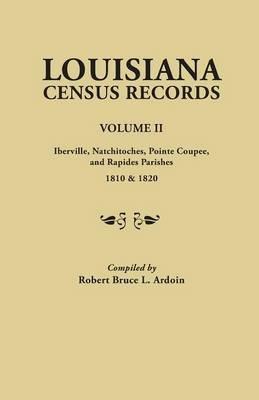 LOUISIANA
CENSUS RECORDS

VOLUME II

Iberville, Natchitoches, Pointe Coupee, and Rapides Parishes

1810 & 1820

Compiled by
Robert Bruce L. Ardoin